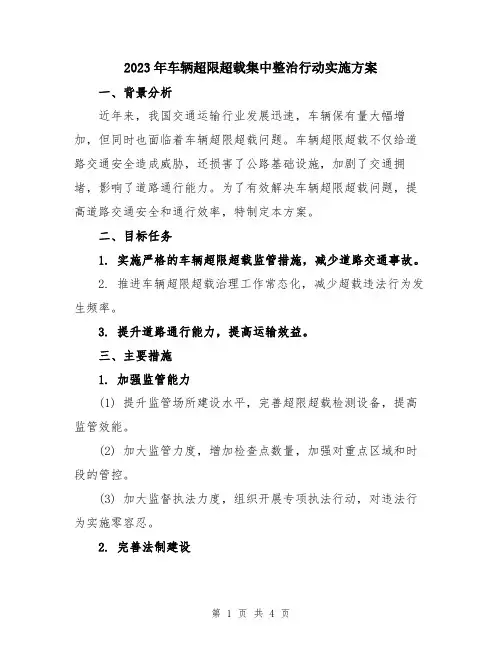 2023年车辆超限超载集中整治行动实施方案

一、背景分析

近年来，我国交通运输行业发展迅速，车辆保有量大幅增加，但同时也面临着车辆超限超载问题。车辆超限超载不仅给道路交通安全造成威胁，还损害了公路基础设施，加剧了交通拥堵，影响了道路通行能力。为了有效解决车辆超限超载问题，提高道路交通安全和通行效率，特制定本方案。

二、目标任务

1. 实施严格的车辆超限超载监管措施，减少道路交通事故。

2. 推进车辆超限超载治理工作常态化，减少超载违法行为发生频率。

3. 提升道路通行能力，提高运输效益。

三、主要措施

1. 加强监管能力

(1) 提升监管场所建设水平，完善超限超载检测设备，提高监管效能。

(2) 加大监管力度，增加检查点数量，加强对重点区域和时段的管控。

(3) 加大监督执法力度，组织开展专项执法行动，对违法行为实施零容忍。

2. 完善法制建设

第 1 页 共 4 页